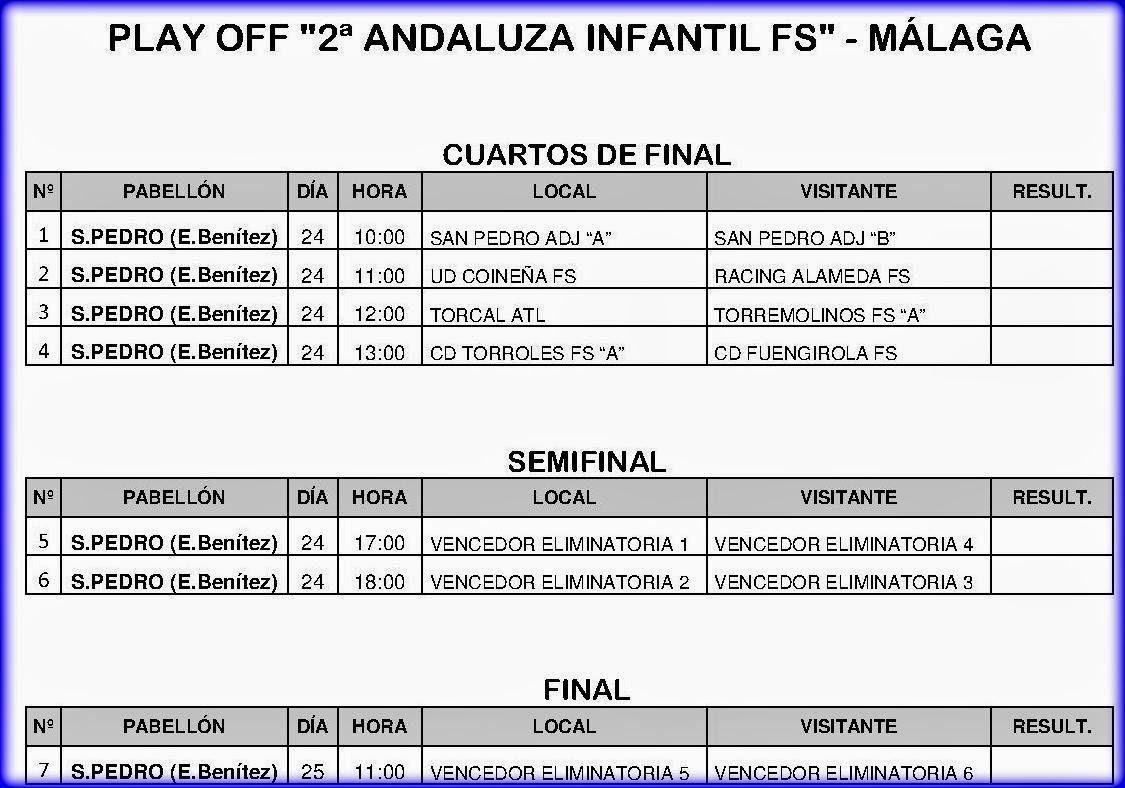 PLAY OFF "2ª ANDALUZA INFANTIL FS" - MÁLAGA

CUARTOS DE FINAL

| Nº | PABELLÓN | DÍA | HORA | LOCAL | VISITANTE | RESULT. |
|---|---|---|---|---|---|---|
| 1 | S.PEDRO (E.Benítez) | 24 | 10:00 | SAN PEDRO ADJ "A" | SAN PEDRO ADJ "B" | |
| 2 | S.PEDRO (E.Benítez) | 24 | 11:00 | UD COINEÑA FS | RACING ALAMEDA FS | |
| 3 | S.PEDRO (E.Benítez) | 24 | 12:00 | TORCAL ATL | TORREMOLINOS FS "A" | |
| 4 | S.PEDRO (E.Benítez) | 24 | 13:00 | CD TORROLES FS "A" | CD FUENGIROLA FS | |

SEMIFINAL

| Nº | PABELLÓN | DÍA | HORA | LOCAL | VISITANTE | RESULT. |
|---|---|---|---|---|---|---|
| 5 | S.PEDRO (E.Benítez) | 24 | 17:00 | VENCEDOR ELIMINATORIA 1 | VENCEDOR ELIMINATORIA 4 | |
| 6 | S.PEDRO (E.Benítez) | 24 | 18:00 | VENCEDOR ELIMINATORIA 2 | VENCEDOR ELIMINATORIA 3 | |

FINAL

| Nº | PABELLÓN | DÍA | HORA | LOCAL | VISITANTE | RESULT. |
|---|---|---|---|---|---|---|
| 7 | S.PEDRO (E.Benítez) | 25 | 11:00 | VENCEDOR ELIMINATORIA 5 | VENCEDOR ELIMINATORIA 6 | |